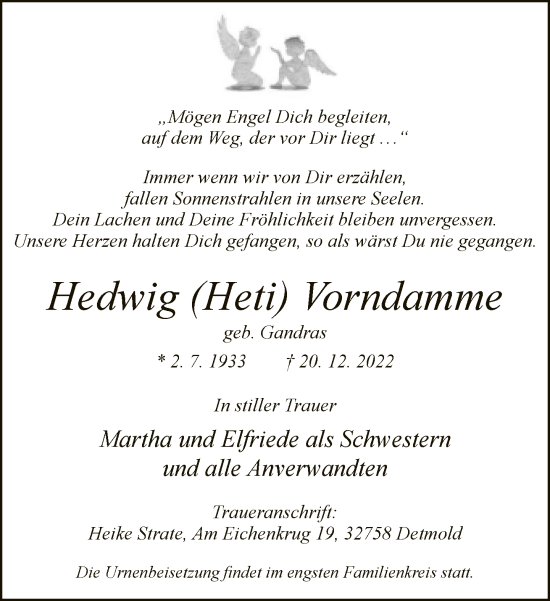 „Mögen Engel Dich begleiten,
auf dem Weg, der vor Dir liegt …“

Immer wenn wir von Dir erzählen,
fallen Sonnenstrahlen in unsere Seelen.
Dein Lachen und Deine Fröhlichkeit bleiben unvergessen.
Unsere Herzen halten Dich gefangen, so als wärst Du nie gegangen.

Hedwig (Heti) Vorndamme

geb. Gandras

* 2. 7. 1933 † 20. 12. 2022

In stiller Trauer

Martha und Elfriede als Schwestern
und alle Anverwandten

Traueranschrift:
Heike Strate, Am Eichenkrug 19, 32758 Detmold

Die Urnenbeisetzung findet im engsten Familienkreis statt.